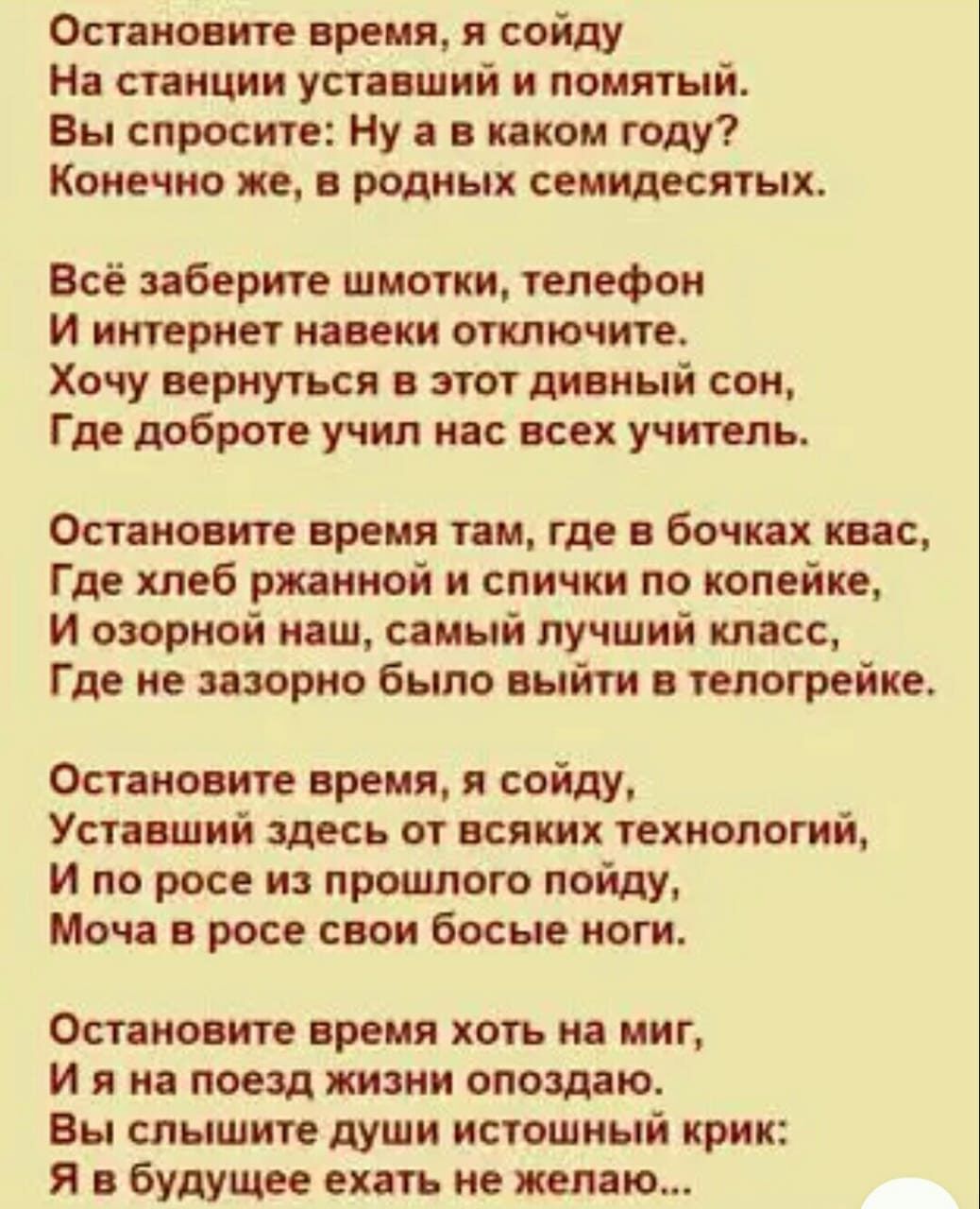 Остановите время, я сойду
На станции уставший и помятый.
Вы спросите: Ну а в каком году?
Конечно же, в родных семидесятых.

Всё заберите шмотки, телефон
И интернет навеки отключите.
Хочу вернуться в этот дивный сон,
Где доброте учил нас всех учитель.

Остановите время там, где в бочках квас,
Где хлеб ржанной и спички по копейке,
И озорной наш, самый лучший класс,
Где не зазорно было выйти в телогрейке.

Остановите время, я сойду,
Уставший здесь от всяких технологий,
И по росе из прошлого пойду,
Моча в росе свои босые ноги.

Остановите время хоть на миг,
И я на поезд жизни опоздаю.
Вы слышите души истошный крик:
Я в будущее ехать не желаю...